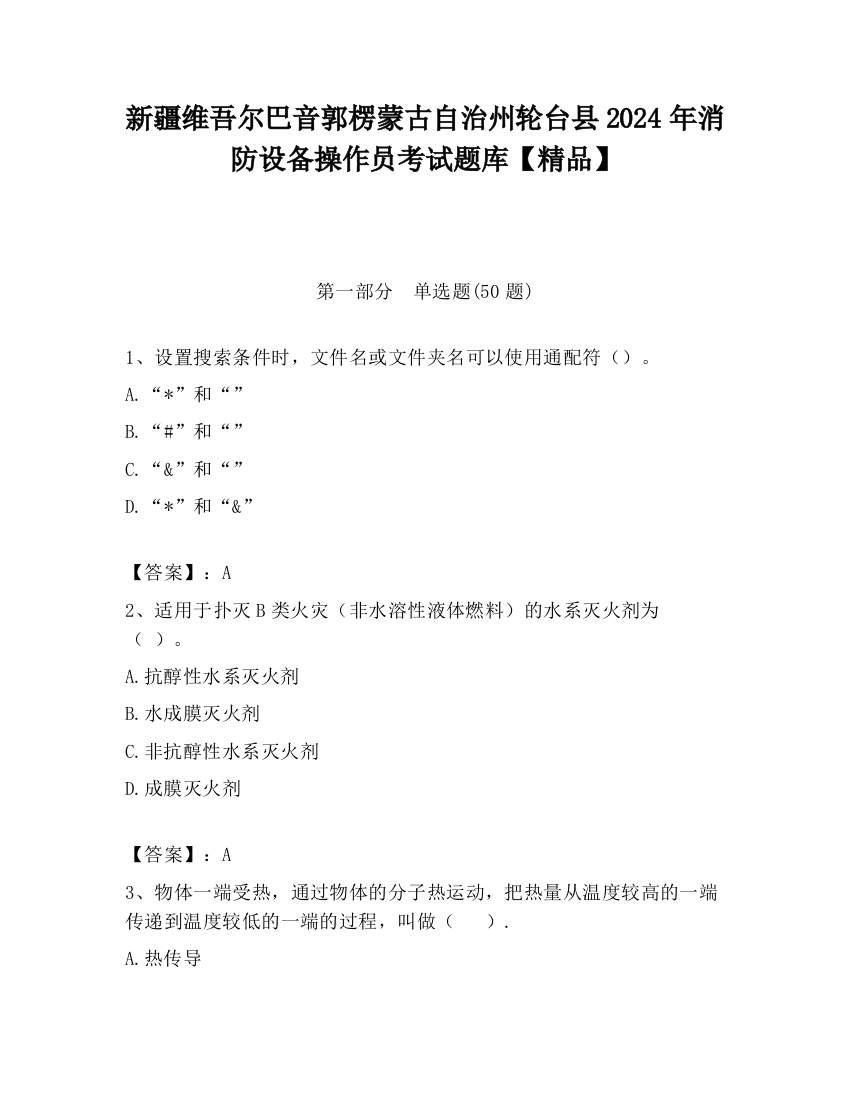 新疆维吾尔巴音郭楞蒙古自治州轮台县2024年消防设备操作员考试题库【精品】

第一部分　单选题(50题)

1、设置搜索条件时，文件名或文件夹名可以使用通配符（）。

A.“*”和“”

B.“#”和“”

C.“&”和“”

D.“*”和“&”

【答案】：A

2、适用于扑灭B类火灾（非水溶性液体燃料）的水系灭火剂为（ ）。

A.抗醇性水系灭火剂

B.水成膜灭火剂

C.非抗醇性水系灭火剂

D.成膜灭火剂

【答案】：A

3、物体一端受热，通过物体的分子热运动，把热量从温度较高的一端传递到温度较低的一端的过程，叫做（　　）.

A.热传导